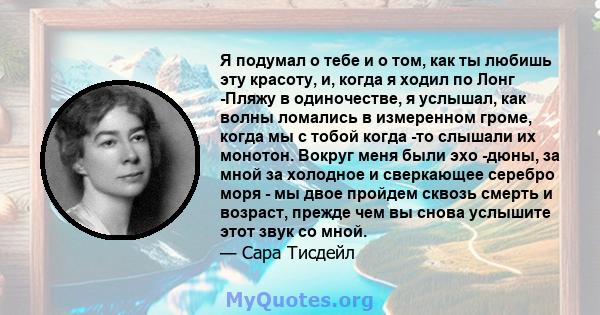 Я подумал о тебе и о том, как ты любишь эту красоту, и, когда я ходил по Лонг -Пляжу в одиночестве, я услышал, как волны ломались в измеренном громе, когда мы с тобой когда -то слышали их монотон. Вокруг меня были эхо -дюны, за мной за холодное и сверкающее серебро моря - мы двое пройдем сквозь смерть и возраст, прежде чем вы снова услышите этот звук со мной.
— Сара Тисдейл

MyQuotes.org